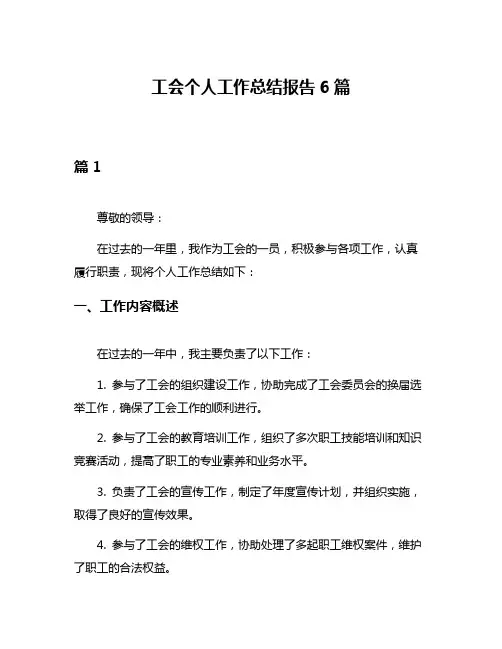 工会个人工作总结报告 6 篇

篇 1

尊敬的领导：

在过去的一年里，我作为工会的一员，积极参与各项工作，认真履行职责，现将个人工作总结如下：

一、工作内容概述

在过去的一年中，我主要负责了以下工作：

1. 参与了工会的组织建设工作，协助完成了工会委员会的换届选举工作，确保了工会工作的顺利进行。

2. 参与了工会的教育培训工作，组织了多次职工技能培训和知识竞赛活动，提高了职工的专业素养和业务水平。

3. 负责了工会的宣传工作，制定了年度宣传计划，并组织实施，取得了良好的宣传效果。

4. 参与了工会的维权工作，协助处理了多起职工维权案件，维护了职工的合法权益。